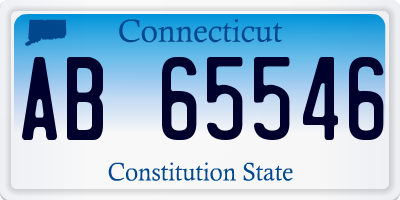 Connecticut

AB 65546

Constitution State